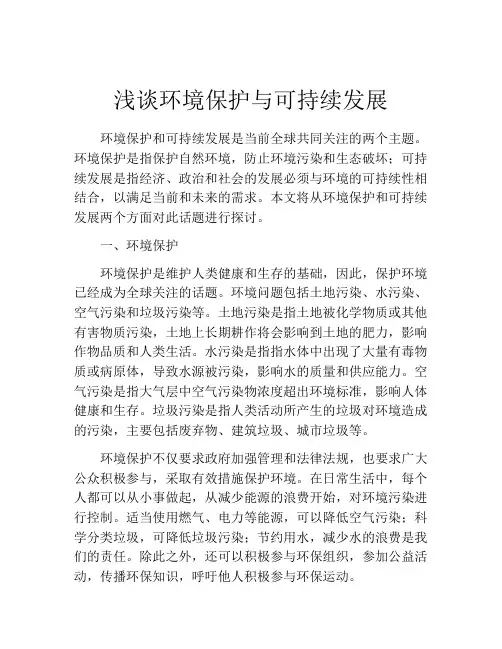 浅谈环境保护与可持续发展

环境保护和可持续发展是当前全球共同关注的两个主题。环境保护是指保护自然环境，防止环境污染和生态破坏；可持续发展是指经济、政治和社会的发展必须与环境的可持续性相结合，以满足当前和未来的需求。本文将从环境保护和可持续发展两个方面对此话题进行探讨。

一、环境保护

环境保护是维护人类健康和生存的基础，因此，保护环境已经成为全球关注的话题。环境问题包括土地污染、水污染、空气污染和垃圾污染等。土地污染是指土地被化学物质或其他有害物质污染，土地上长期耕作将会影响到土地的肥力，影响作物品质和人类生活。水污染是指指水体中出现了大量有毒物质或病原体，导致水源被污染，影响水的质量和供应能力。空气污染是指大气层中空气污染物浓度超出环境标准，影响人体健康和生存。垃圾污染是指人类活动所产生的垃圾对环境造成的污染，主要包括废弃物、建筑垃圾、城市垃圾等。

环境保护不仅要求政府加强管理和法律法规，也要求广大公众积极参与，采取有效措施保护环境。在日常生活中，每个人都可以从小事做起，从减少能源的浪费开始，对环境污染进行控制。适当使用燃气、电力等能源，可以降低空气污染；科学分类垃圾，可降低垃圾污染；节约用水，减少水的浪费是我们的责任。除此之外，还可以积极参与环保组织，参加公益活动，传播环保知识，呼吁他人积极参与环保运动。